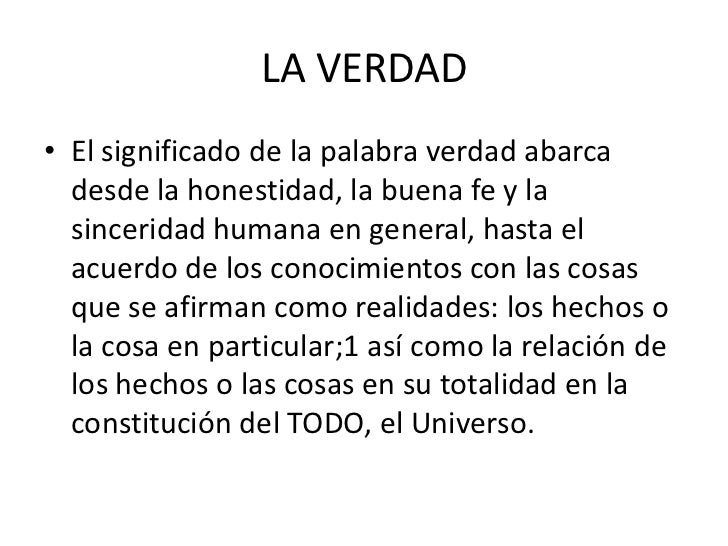 LA VERDAD

• El significado de la palabra verdad abarca desde la honestidad, la buena fe y la sinceridad humana en general, hasta el acuerdo de los conocimientos con las cosas que se afirman como realidades: los hechos o la cosa en particular;1 así como la relación de los hechos o las cosas en su totalidad en la constitución del TODO, el Universo.